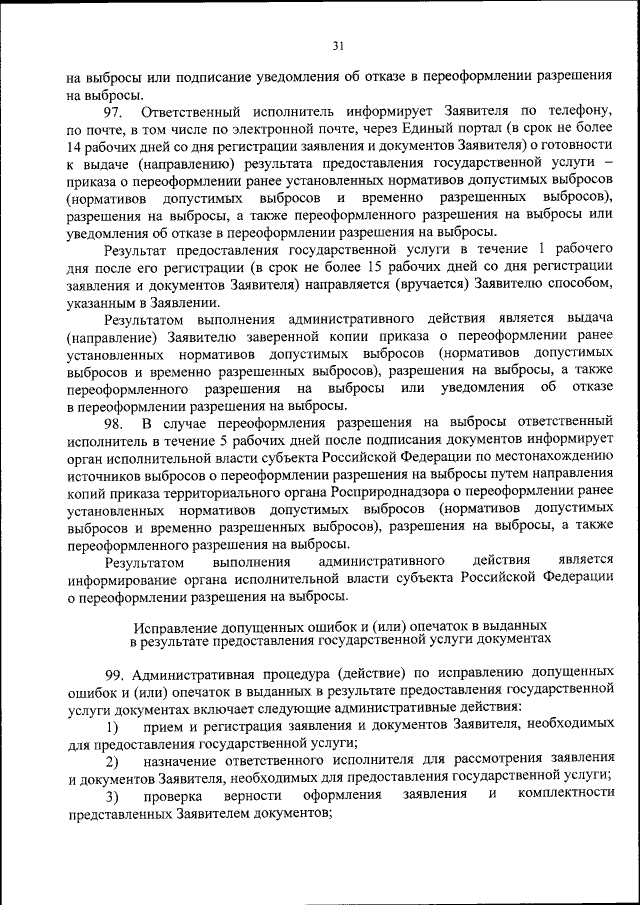 31

на выбросы или подписание уведомления об отказе в переоформлении разрешения на выбросы.

97. Ответственный исполнитель информирует Заявителя по телефону, по почте, в том числе по электронной почте, через Единый портал (в срок не более 14 рабочих дней со дня регистрации заявления и документов Заявителя) о готовности к выдаче (направлению) результата предоставления государственной услуги – приказа о переоформлении ранее установленных нормативов допустимых выбросов (нормативов допустимых выбросов и временно разрешенных выбросов), разрешения на выбросы, а также переоформленного разрешения на выбросы или уведомления об отказе в переоформлении разрешения на выбросы.

Результат предоставления государственной услуги в течение 1 рабочего дня после его регистрации (в срок не более 15 рабочих дней со дня регистрации заявления и документов Заявителя) направляется (вручается) Заявителю способом, указанным в Заявлении.

Результатом выполнения административного действия является выдача (направление) Заявителю заверенной копии приказа о переоформлении ранее установленных нормативов допустимых выбросов (нормативов допустимых выбросов и временно разрешенных выбросов), разрешения на выбросы, а также переоформленного разрешения на выбросы или уведомления об отказе в переоформлении разрешения на выбросы.

98. В случае переоформления разрешения на выбросы ответственный исполнитель в течение 5 рабочих дней после подписания документов информирует орган исполнительной власти субъекта Российской Федерации по местонахождению источников выбросов о переоформлении разрешения на выбросы путем направления копий приказа территориального органа Росприроднадзора о переоформлении ранее установленных нормативов допустимых выбросов (нормативов допустимых выбросов и временно разрешенных выбросов), разрешения на выбросы, а также переоформленного разрешения на выбросы.

Результатом выполнения административного действия является информирование органа исполнительной власти субъекта Российской Федерации о переоформлении разрешения на выбросы.

Исправление допущенных ошибок и (или) опечаток в выданных в результате предоставления государственной услуги документах

99. Административная процедура (действие) по исправлению допущенных ошибок и (или) опечаток в выданных в результате предоставления государственной услуги документах включает следующие административные действия:

1) прием и регистрация заявления и документов Заявителя, необходимых для предоставления государственной услуги;

2) назначение ответственного исполнителя для рассмотрения заявления и документов Заявителя, необходимых для предоставления государственной услуги;

3) проверка верности оформления заявления и комплектности представленных Заявителем документов;